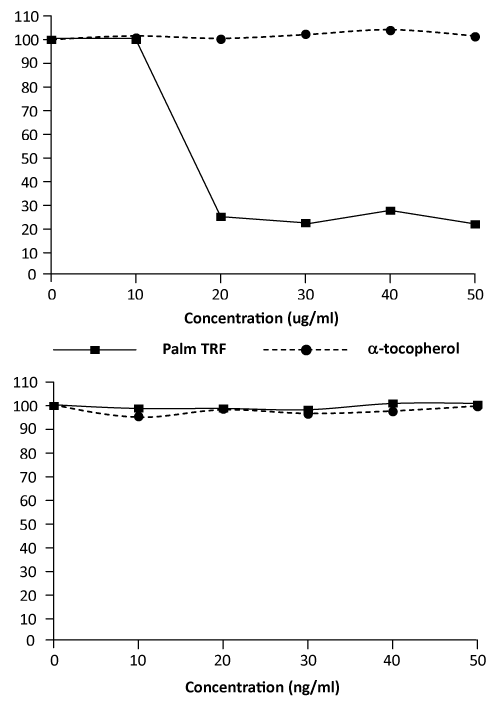 110
100
90
80
70
60
50
40
30
20
10
0
0 10 20 30 40 50
Concentration (ug/ml)

Palm TRF
α-tocopherol

110
100
90
80
70
60
50
40
30
20
10
0
0 10 20 30 40 50
Concentration (ng/ml)